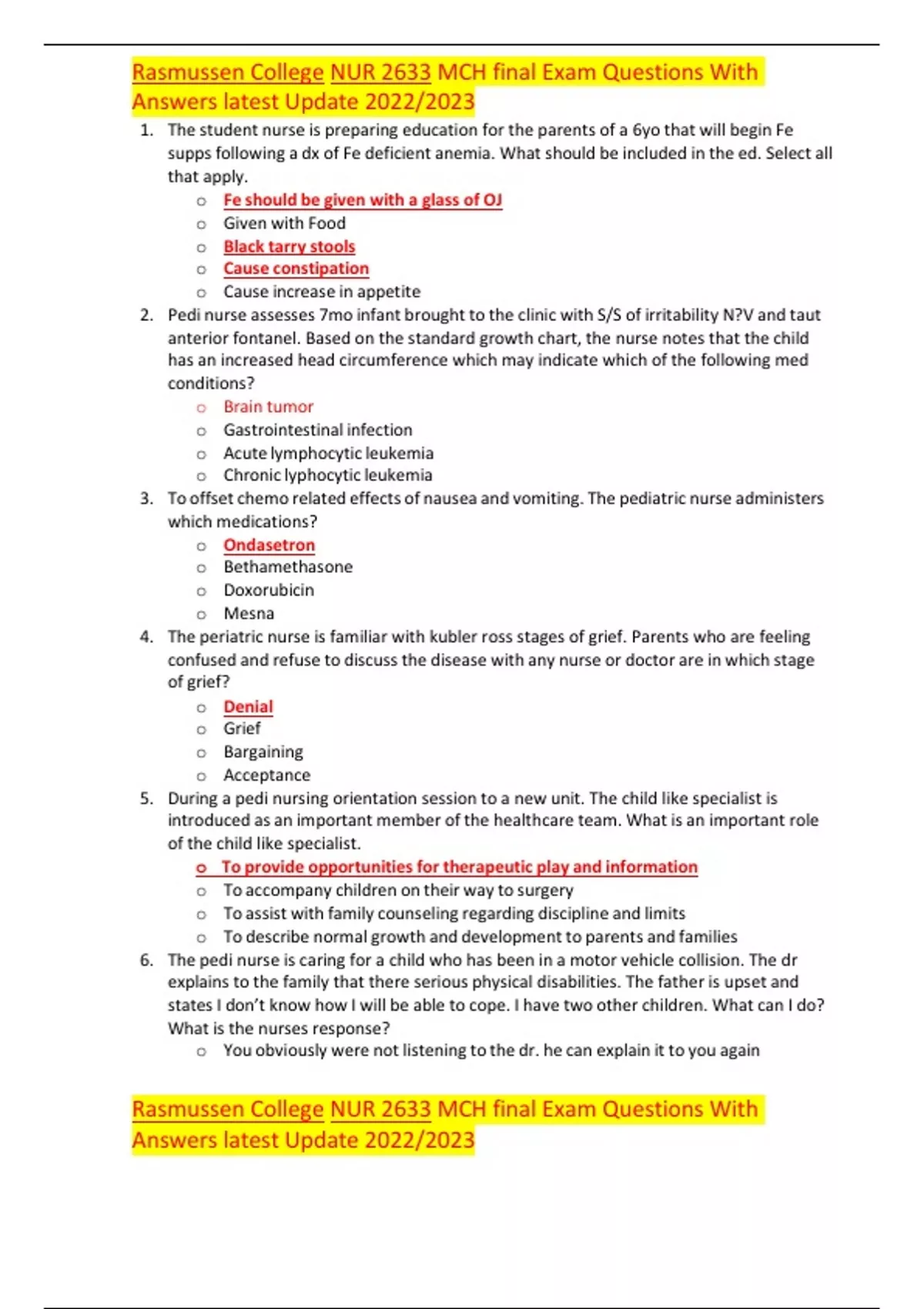 Rasmussen College NUR 2633 MCH final Exam Questions With Answers latest Update 2022/2023

1. The student nurse is preparing education for the parents of a 6yo that will begin Fe supps following a dx of Fe deficient anemia. What should be included in the ed. Select all that apply.
o Fe should be given with a glass of OJ
o Given with Food
o Black tarry stools
o Cause constipation
o Cause increase in appetite
2. Pedi nurse assesses 7mo infant brought to the clinic with S/S of irritability N?V and taut anterior fontanel. Based on the standard growth chart, the nurse notes that the child has an increased head circumference which may indicate which of the following med conditions?
o Brain tumor
o Gastrointestinal infection
o Acute lymphocytic leukemia
o Chronic lyphocytic leukemia
3. To offset chemo related effects of nausea and vomiting. The pediatric nurse administers which medications?
o Ondasetron
o Bethamethasone
o Doxorubicin
o Mesna
4. The periatric nurse is familiar with kubler ross stages of grief. Parents who are feeling confused and refuse to discuss the disease with any nurse or doctor are in which stage of grief?
o Denial
o Grief
o Bargaining
o Acceptance
5. During a pedi nursing orientation session to a new unit. The child like specialist is introduced as an important member of the healthcare team. What is an important role of the child like specialist.
o To provide opportunities for therapeutic play and information
o To accompany children on their way to surgery
o To assist with family counseling regarding discipline and limits
o To describe normal growth and development to parents and families
6. The pedi nurse is caring for a child who has been in a motor vehicle collision. The dr explains to the family that there serious physical disabilities. The father is upset and states I don't know how I will be able to cope. I have two other children. What can I do? What is the nurses response?
o You obviously were not listening to the dr. he can explain it to you again

Rasmussen College NUR 2633 MCH final Exam Questions With Answers latest Update 2022/2023